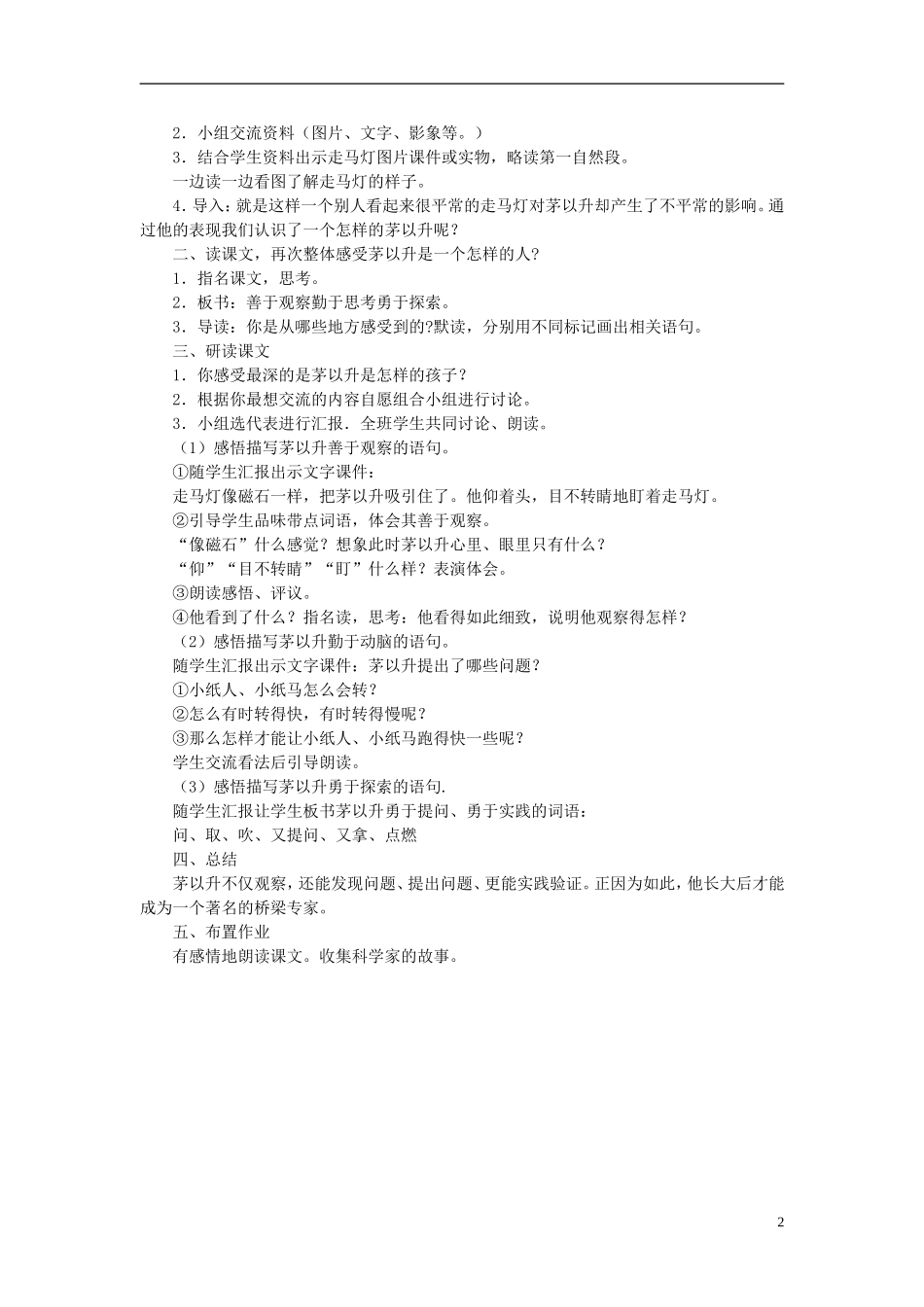 2．小组交流资料（图片、文字、影象等。）

3．结合学生资料出示走马灯图片课件或实物，略读第一自然段。

一边读一边看图了解走马灯的样子。

4.导入：就是这样一个别人看起来很平常的走马灯对茅以升却产生了不平常的影响。通过他的表现我们认识了一个怎样的茅以升呢？

二、读课文，再次整体感受茅以升是一个怎样的人？

1．指名课文，思考。

2．板书：善于观察勤于思考勇于探索。

3．导读：你是从哪些地方感受到的?默读，分别用不同标记画出相关语句。

三、研读课文

1．你感受最深的是茅以升是怎样的孩子？

2．根据你最想交流的内容自愿组合小组进行讨论。

3．小组选代表进行汇报．全班学生共同讨论、朗读。

（1）感悟描写茅以升善于观察的语句。

①随学生汇报出示文字课件：

走马灯像磁石一样，把茅以升吸引住了。他仰着头，目不转睛地盯着走马灯。

②引导学生品味带点词语，体会其善于观察。

“像磁石”什么感觉？想象此时茅以升心里、眼里只有什么？

“仰”“目不转睛”“盯”什么样？表演体会。

③朗读感悟、评议。

④他看到了什么？指名读，思考：他看得如此细致，说明他观察得怎样？

（2）感悟描写茅以升勤于动脑的语句。

随学生汇报出示文字课件：茅以升提出了哪些问题？

①小纸人、小纸马怎么会转？

②怎么有时转得快，有时转得慢呢？

③那么怎样才能让小纸人、小纸马跑得快一些呢？

学生交流看法后引导朗读。

（3）感悟描写茅以升勇于探索的语句.

随学生汇报让学生板书茅以升勇于提问、勇于实践的词语：

问、取、吹、又提问、又拿、点燃

四、总结

茅以升不仅观察，还能发现问题、提出问题、更能实践验证。正因为如此，他长大后才能成为一个著名的桥梁专家。

五、布置作业

有感情地朗读课文。收集科学家的故事。

2